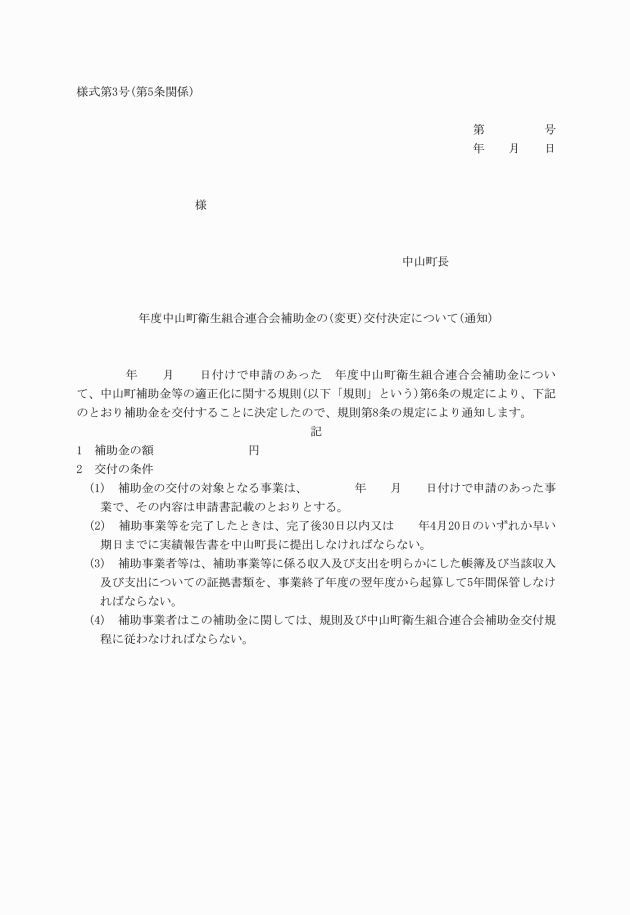 様式第3号(第5条関係)

第　　　　号
年　　月　　日

様

中山町長

年度中山町衛生組合連合会補助金の(変更)交付決定について(通知)

年　　月　　日付けで申請のあった　年度中山町衛生組合連合会補助金について、中山町補助金等の適正化に関する規則(以下「規則」という)第6条の規定により、下記のとおり補助金を交付することに決定したので、規則第8条の規定により通知します。

記

1　補助金の額　　　　　　　円
2　交付の条件
(1)　補助金の交付の対象となる事業は、　　　年　　月　　日付けで申請のあった事業で、その内容は申請書記載のとおりとする。
(2)　補助事業等を完了したときは、完了後30日以内又は　　年4月20日のいずれか早い期日までに実績報告書を中山町長に提出しなければならない。
(3)　補助事業者等は、補助事業等に係る収入及び支出を明らかにした帳簿及び当該収入及び支出についての証拠書類を、事業終了年度の翌年度から起算して5年間保管しなければならない。
(4)　補助事業者はこの補助金に関しては、規則及び中山町衛生組合連合会補助金交付規程に従わなければならない。